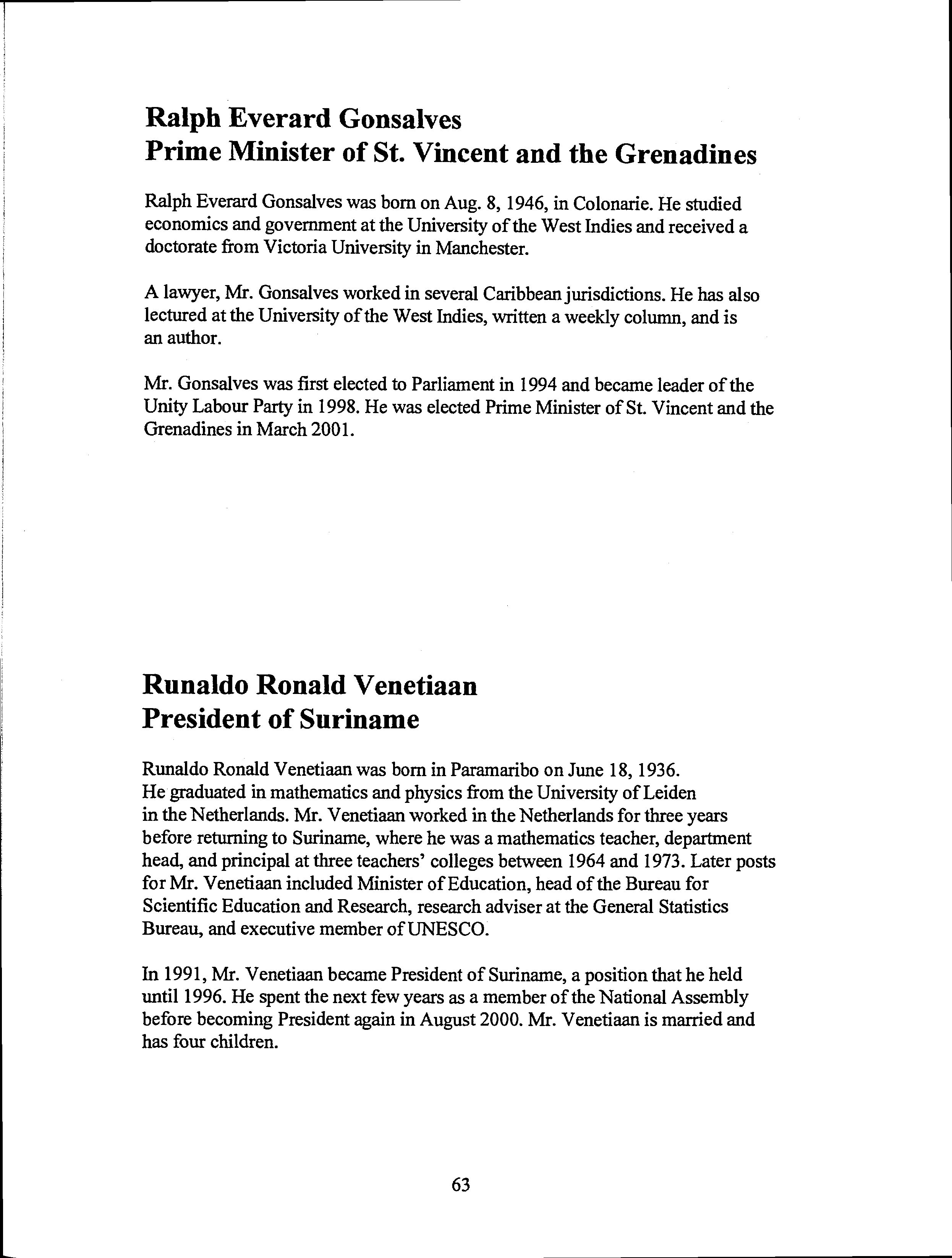 Ralph Everard Gonsalves
Prime Minister of St. Vincent and the Grenadines

Ralph Everard Gonsalves was born on Aug. 8, 1946, in Colonarie. He studied economics and government at the University of the West Indies and received a doctorate from Victoria University in Manchester.

A lawyer, Mr. Gonsalves worked in several Caribbean jurisdictions. He has also lectured at the University of the West Indies, written a weekly column, and is an author.

Mr. Gonsalves was first elected to Parliament in 1994 and became leader of the Unity Labour Party in 1998. He was elected Prime Minister of St. Vincent and the Grenadines in March 2001.

Runaldo Ronald Venetiaan
President of Suriname

Runaldo Ronald Venetiaan was born in Paramaribo on June 18, 1936. He graduated in mathematics and physics from the University of Leiden in the Netherlands. Mr. Venetiaan worked in the Netherlands for three years before returning to Suriname, where he was a mathematics teacher, department head, and principal at three teachers' colleges between 1964 and 1973. Later posts for Mr. Venetiaan included Minister of Education, head of the Bureau for Scientific Education and Research, research adviser at the General Statistics Bureau, and executive member of UNESCO.

In 1991, Mr. Venetiaan became President of Suriname, a position that he held until 1996. He spent the next few years as a member of the National Assembly before becoming President again in August 2000. Mr. Venetiaan is married and has four children.

63